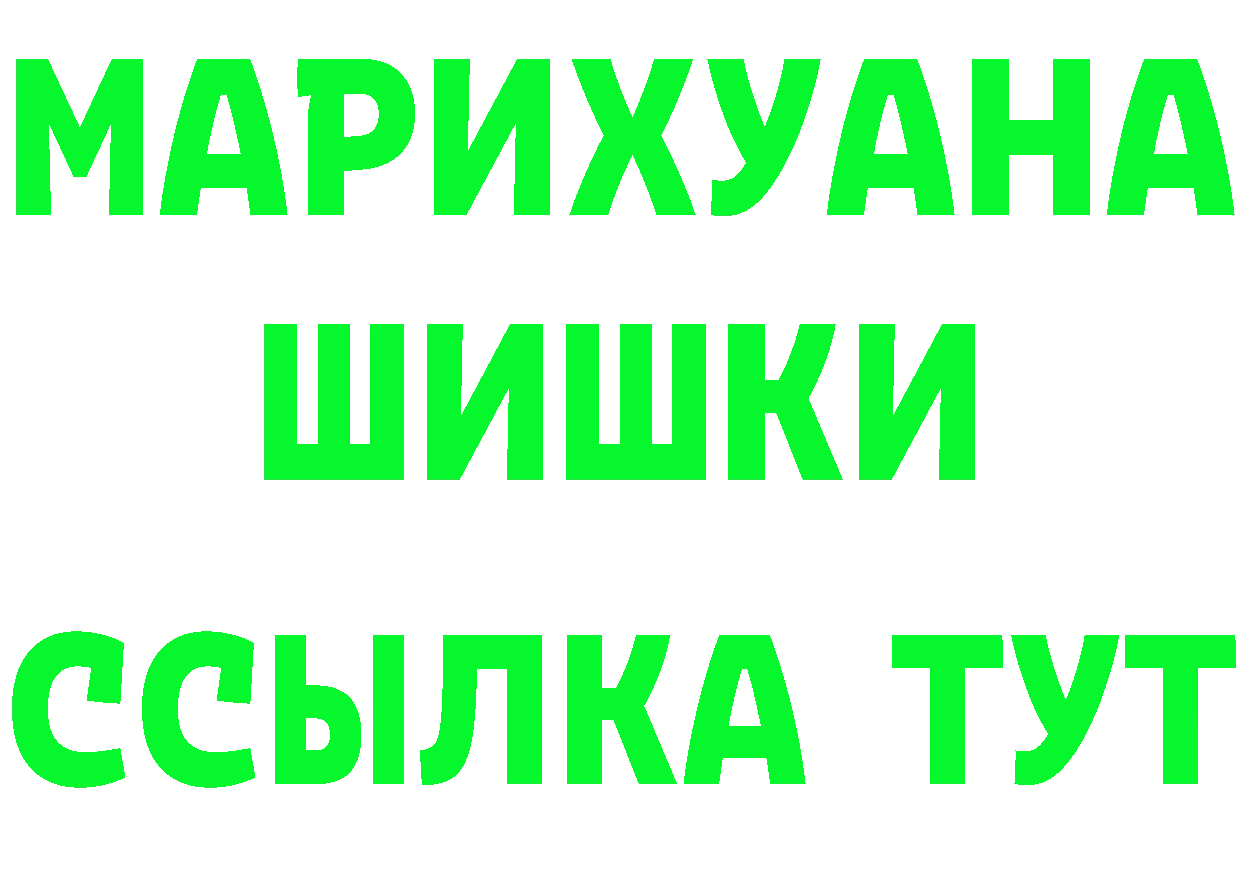 МАРИХУАНА
ШИШКИ
ССЫЛКА ТУТ